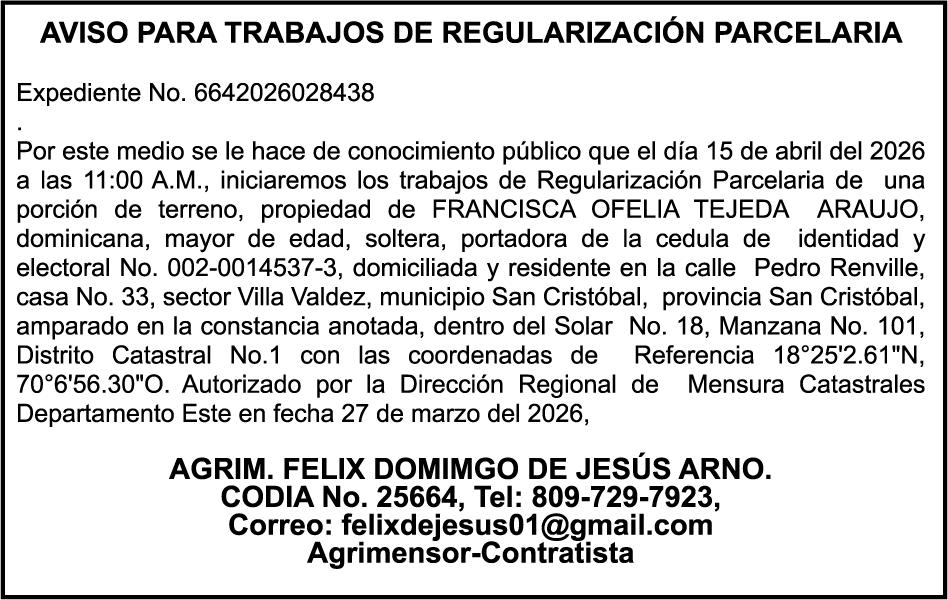 AVISO PARA TRABAJOS DE REGULARIZACIÓN PARCELARIA

Expediente No. 6642026028438
.
Por este medio se le hace de conocimiento público que el día 15 de abril del 2026 a las 11:00 A.M., iniciaremos los trabajos de Regularización Parcelaria de una porción de terreno, propiedad de FRANCISCA OFELIA TEJEDA ARAUJO, dominicana, mayor de edad, soltera, portadora de la cedula de identidad y electoral No. 002-0014537-3, domiciliada y residente en la calle Pedro Renville, casa No. 33, sector Villa Valdez, municipio San Cristóbal, provincia San Cristóbal, amparado en la constancia anotada, dentro del Solar No. 18, Manzana No. 101, Distrito Catastral No.1 con las coordenadas de Referencia 18°25'2.61"N, 70°6'56.30"O. Autorizado por la Dirección Regional de Mensura Catastrales Departamento Este en fecha 27 de marzo del 2026,

AGRIM. FELIX DOMIMGO DE JESÚS ARNO.
CODIA No. 25664, Tel: 809-729-7923,
Correo: felixdejesus01@gmail.com
Agrimensor-Contratista